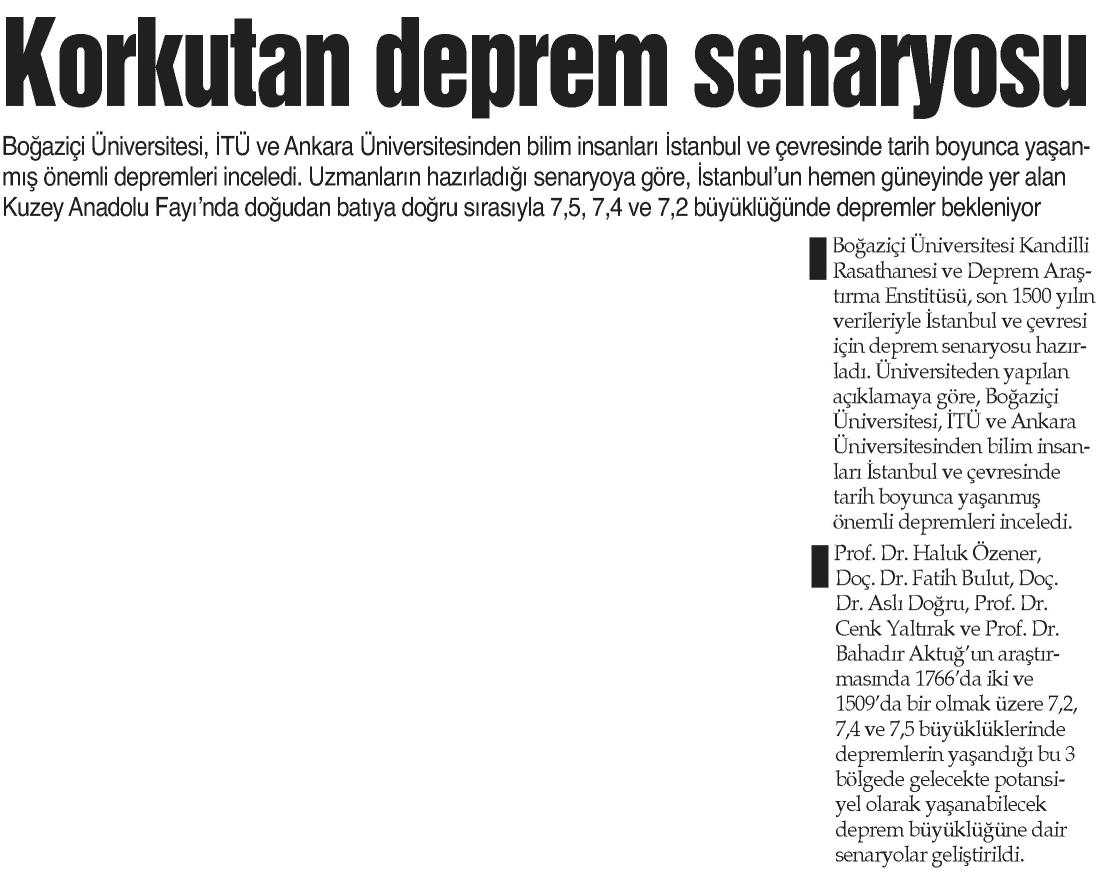 Korkutan deprem senaryosu

Boğaziçi Üniversitesi, İTÜ ve Ankara Üniversitesinden bilim insanları İstanbul ve çevresinde tarih boyunca yaşanmış önemli depremleri inceledi. Uzmanların hazırladığı senaryoya göre, İstanbul'un hemen güneyinde yer alan Kuzey Anadolu Fayı'nda doğudan batıya doğru sırasıyla 7,5, 7,4 ve 7,2 büyüklüğünde depremler bekleniyor

Boğaziçi Üniversitesi Kandilli Rasathanesi ve Deprem Araştırma Enstitüsü, son 1500 yılın verileriyle İstanbul ve çevresi için deprem senaryosu hazırladı. Üniversiteden yapılan açıklamaya göre, Boğaziçi Üniversitesi, İTÜ ve Ankara Üniversitesinden bilim insanları İstanbul ve çevresinde tarih boyunca yaşanmış önemli depremleri inceledi.

Prof. Dr. Haluk Özener, Doç. Dr. Fatih Bulut, Doç. Dr. Aslı Doğru, Prof. Dr. Cenk Yaltırak ve Prof. Dr. Bahadır Aktuğ'un araştırmasında 1766'da iki ve 1509'da bir olmak üzere 7,2, 7,4 ve 7,5 büyüklüklerinde depremlerin yaşandığı bu 3 bölgede gelecekte potansiyel olarak yaşanabilecek deprem büyüklüğüne dair senaryolar geliştirildi.